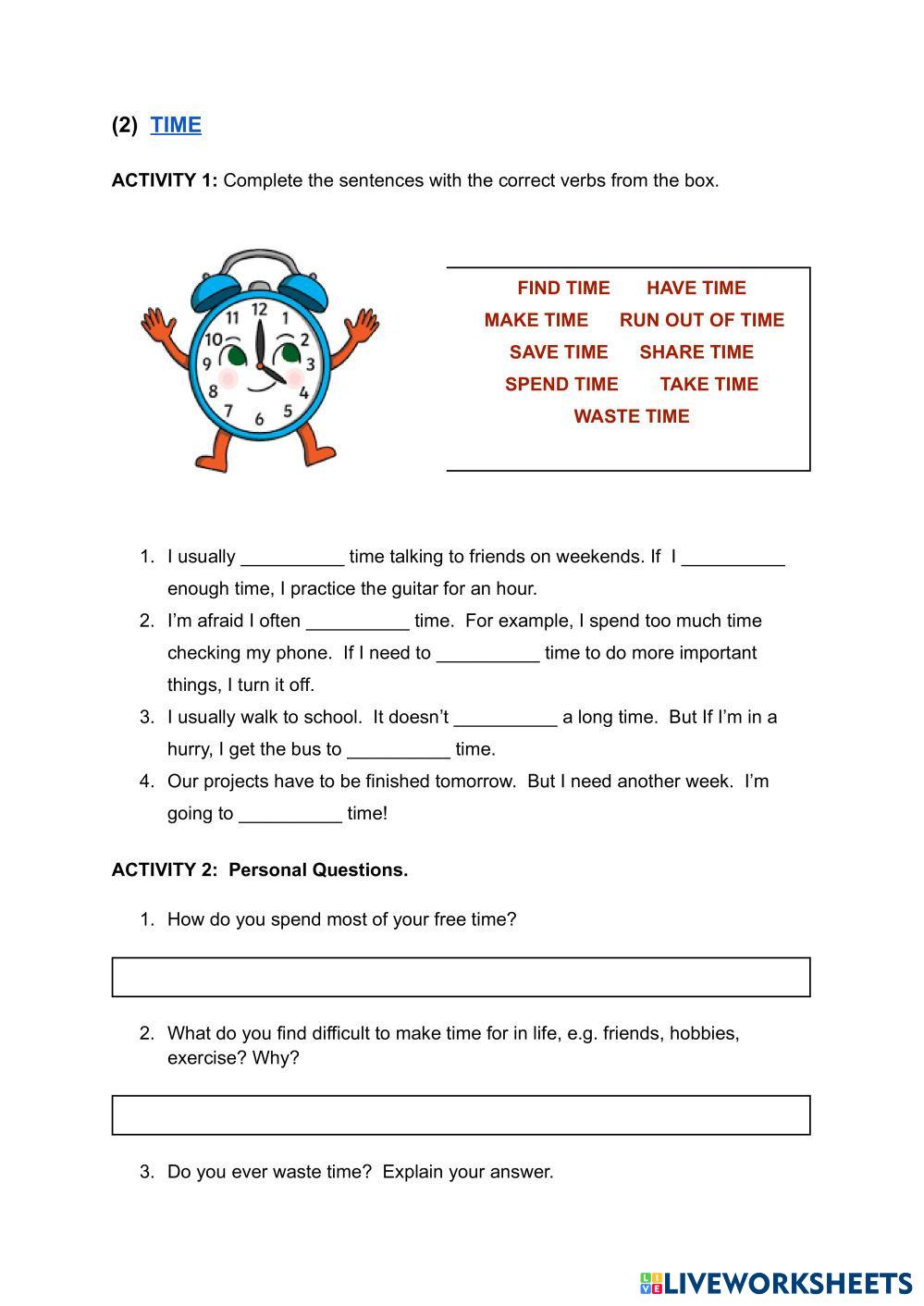 (2) TIME

ACTIVITY 1: Complete the sentences with the correct verbs from the box.

12 1 2 3 4 5 6 7 8 9 10 11

FIND TIME HAVE TIME
MAKE TIME RUN OUT OF TIME
SAVE TIME SHARE TIME
SPEND TIME TAKE TIME
WASTE TIME

1. I usually __________ time talking to friends on weekends. If I __________ enough time, I practice the guitar for an hour.
2. I'm afraid I often __________ time. For example, I spend too much time checking my phone. If I need to __________ time to do more important things, I turn it off.
3. I usually walk to school. It doesn't __________ a long time. But If I'm in a hurry, I get the bus to __________ time.
4. Our projects have to be finished tomorrow. But I need another week. I'm going to __________ time!

ACTIVITY 2: Personal Questions.

1. How do you spend most of your free time?

2. What do you find difficult to make time for in life, e.g. friends, hobbies, exercise? Why?

3. Do you ever waste time? Explain your answer.

LIVEWORKSHEETS